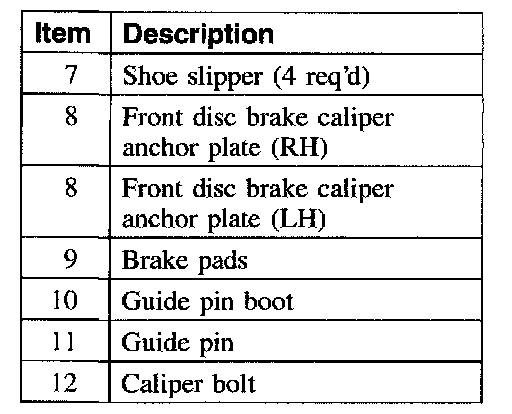 | Item | Description |
|---|---|
| 7 | Shoe slipper (4 req'd) |
| 8 | Front disc brake caliper anchor plate (RH) |
| 8 | Front disc brake caliper anchor plate (LH) |
| 9 | Brake pads |
| 10 | Guide pin boot |
| 11 | Guide pin |
| 12 | Caliper bolt |